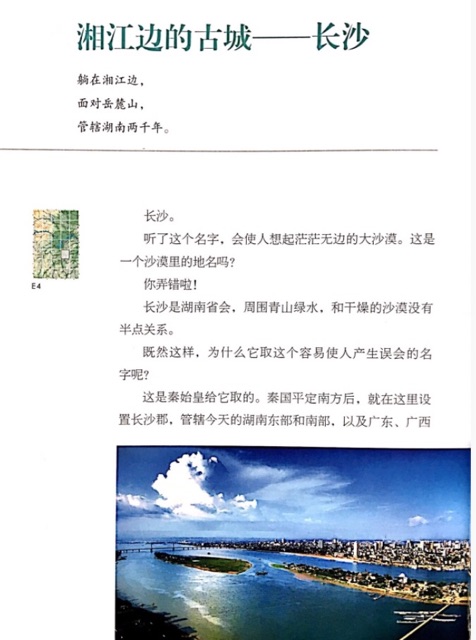 湘江边的古城——长沙

躺在湘江边，
面对岳麓山，
管辖湖南两千年。

E4

长沙。

听了这个名字，会使人想起茫茫无边的大沙漠。这是一个沙漠里的地名吗？

你弄错啦！

长沙是湖南省会，周围青山绿水，和干燥的沙漠没有半点关系。

既然这样，为什么它取这个容易使人产生误会的名字呢？

这是秦始皇给它取的。秦国平定南方后，就在这里设置长沙郡，管辖今天的湖南东部和南部，以及广东、广西